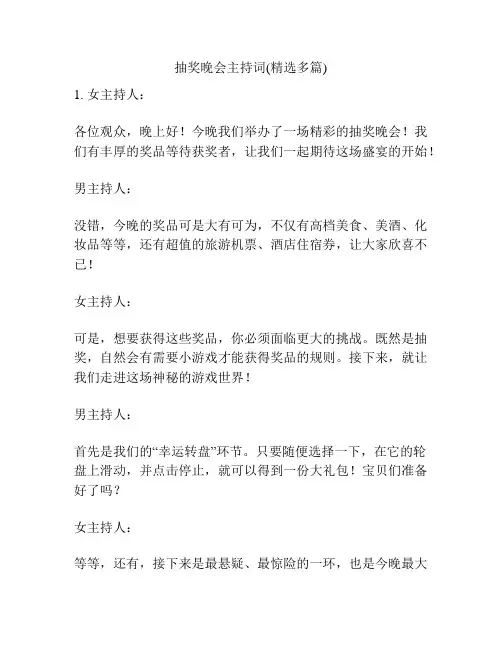 抽奖晚会主持词(精选多篇)

1. 女主持人：

各位观众，晚上好！今晚我们举办了一场精彩的抽奖晚会！我们有丰厚的奖品等待获奖者，让我们一起期待这场盛宴的开始！

男主持人：

没错，今晚的奖品可是大有可为，不仅有高档美食、美酒、化妆品等等，还有超值的旅游机票、酒店住宿券，让大家欣喜不已！

女主持人：

可是，想要获得这些奖品，你必须面临更大的挑战。既然是抽奖，自然会有需要小游戏才能获得奖品的规则。接下来，就让我们走进这场神秘的游戏世界！

男主持人：

首先是我们的“幸运转盘”环节。只要随便选择一下，在它的轮盘上滑动，并点击停止，就可以得到一份大礼包！宝贝们准备好了吗？

女主持人：

等等，还有，接下来是最悬疑、最惊险的一环，也是今晚最大